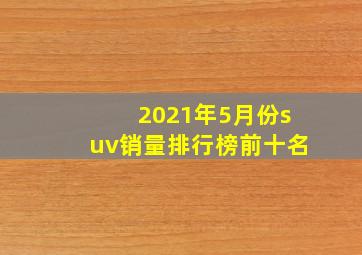 2021年5月份suv销量排行榜前十名